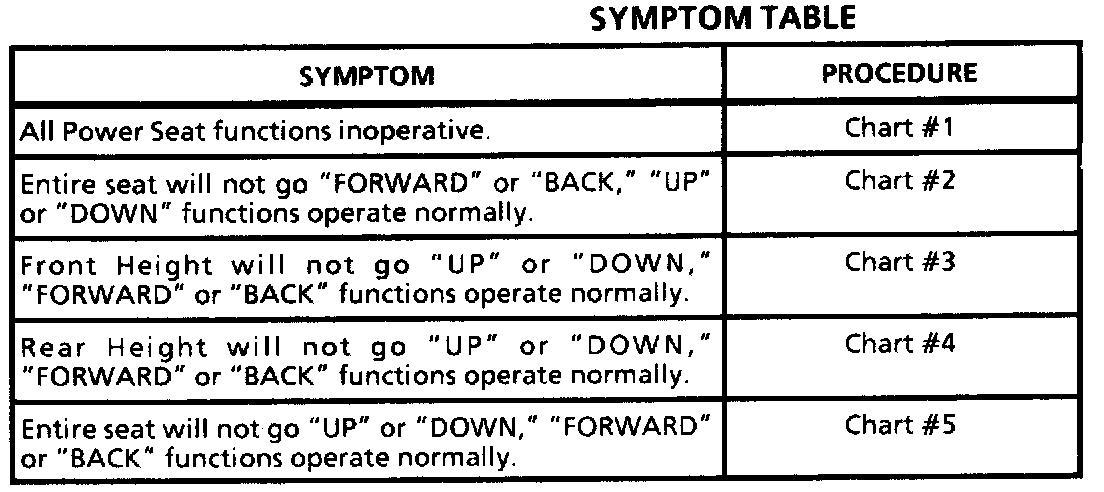 SYMPTOM TABLE

| SYMPTOM | PROCEDURE |
|---|---|
| All Power Seat functions inoperative. | Chart #1 |
| Entire seat will not go "FORWARD" or "BACK," "UP" or "DOWN" functions operate normally. | Chart #2 |
| Front Height will not go "UP" or "DOWN," "FORWARD" or "BACK" functions operate normally. | Chart #3 |
| Rear Height will not go "UP" or "DOWN," "FORWARD" or "BACK" functions operate normally. | Chart #4 |
| Entire seat will not go "UP" or "DOWN," "FORWARD" or "BACK" functions operate normally. | Chart #5 |